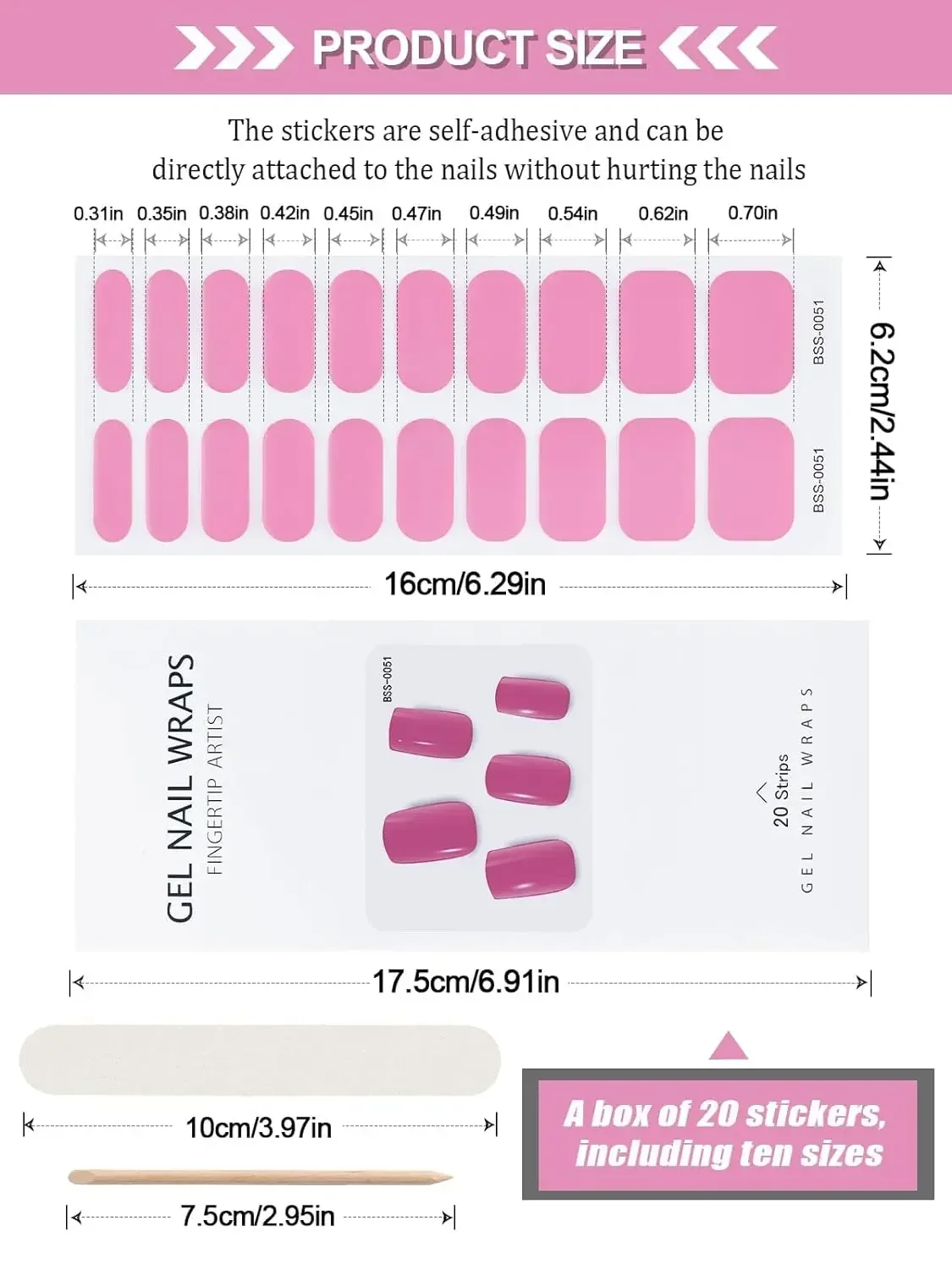 PRODUCT SIZE

The stickers are self-adhesive and can be directly attached to the nails without hurting the nails

0.31in 0.35in 0.38in 0.42in 0.45in 0.47in 0.49in 0.54in 0.62in 0.70in

BSS-0051

BSS-0051

6.2cm/2.44in

16cm/6.29in

GEL NAIL WRAPS
FINGERTIP ARTIST

BSS-0051

20 Strips
GEL NAIL WRAPS

17.5cm/6.91in

10cm/3.97in

7.5cm/2.95in

A box of 20 stickers, including ten sizes